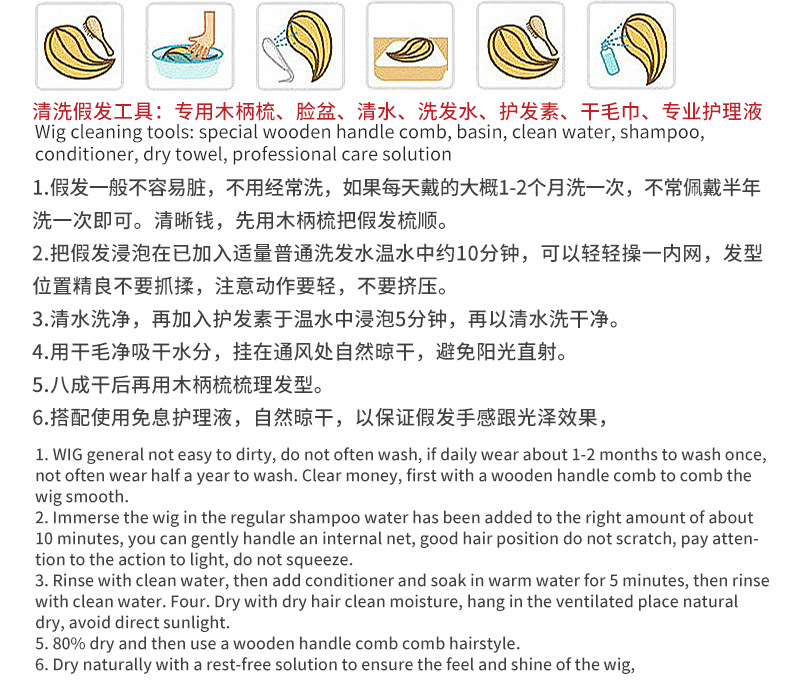 清洗假发工具：专用木柄梳、脸盆、清水、洗发水、护发素、干毛巾、专业护理液
Wig cleaning tools: special wooden handle comb, basin, clean water, shampoo, conditioner, dry towel, professional care solution

1.假发一般不容易脏，不用经常洗，如果每天戴的大概1-2个月洗一次，不常佩戴半年洗一次即可。清晰钱，先用木柄梳把假发梳顺。

2.把假发浸泡在已加入适量普通洗发水温水中约10分钟，可以轻轻操一内网，发型位置精良不要抓揉，注意动作要轻，不要挤压。

3.清水洗净，再加入护发素于温水中浸泡5分钟，再以清水洗干净。

4.用干毛净吸干水分，挂在通风处自然晾干，避免阳光直射。

5.八成干后再用木柄梳梳理发型。

6.搭配使用免息护理液，自然晾干，以保证假发手感跟光泽效果，

1. WIG general not easy to dirty, do not often wash, if daily wear about 1-2 months to wash once, not often wear half a year to wash. Clear money, first with a wooden handle comb to comb the wig smooth.
2. Immerse the wig in the regular shampoo water has been added to the right amount of about 10 minutes, you can gently handle an internal net, good hair position do not scratch, pay attention to the action to light, do not squeeze.
3. Rinse with clean water, then add conditioner and soak in warm water for 5 minutes, then rinse with clean water. Four. Dry with dry hair clean moisture, hang in the ventilated place natural dry, avoid direct sunlight.
5. 80% dry and then use a wooden handle comb comb hairstyle.
6. Dry naturally with a rest-free solution to ensure the feel and shine of the wig,